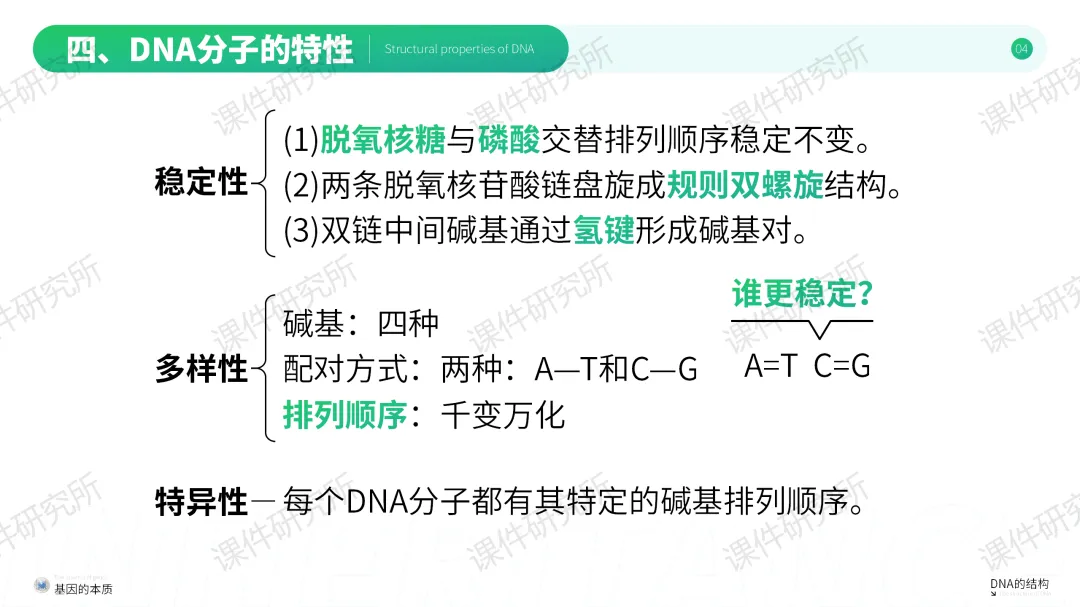 四、DNA分子的特性 Structural properties of DNA

04

稳定性

(1)脱氧核糖与磷酸交替排列顺序稳定不变。

(2)两条脱氧核苷酸链盘旋成规则双螺旋结构。

(3)双链中间碱基通过氢键形成碱基对。

多样性

碱基：四种

配对方式：两种：A—T和C—G

排列顺序：千变万化

谁更稳定?

A=T C=G

特异性— 每个DNA分子都有其特定的碱基排列顺序。

基因的本质

DNA的结构

课件研究所